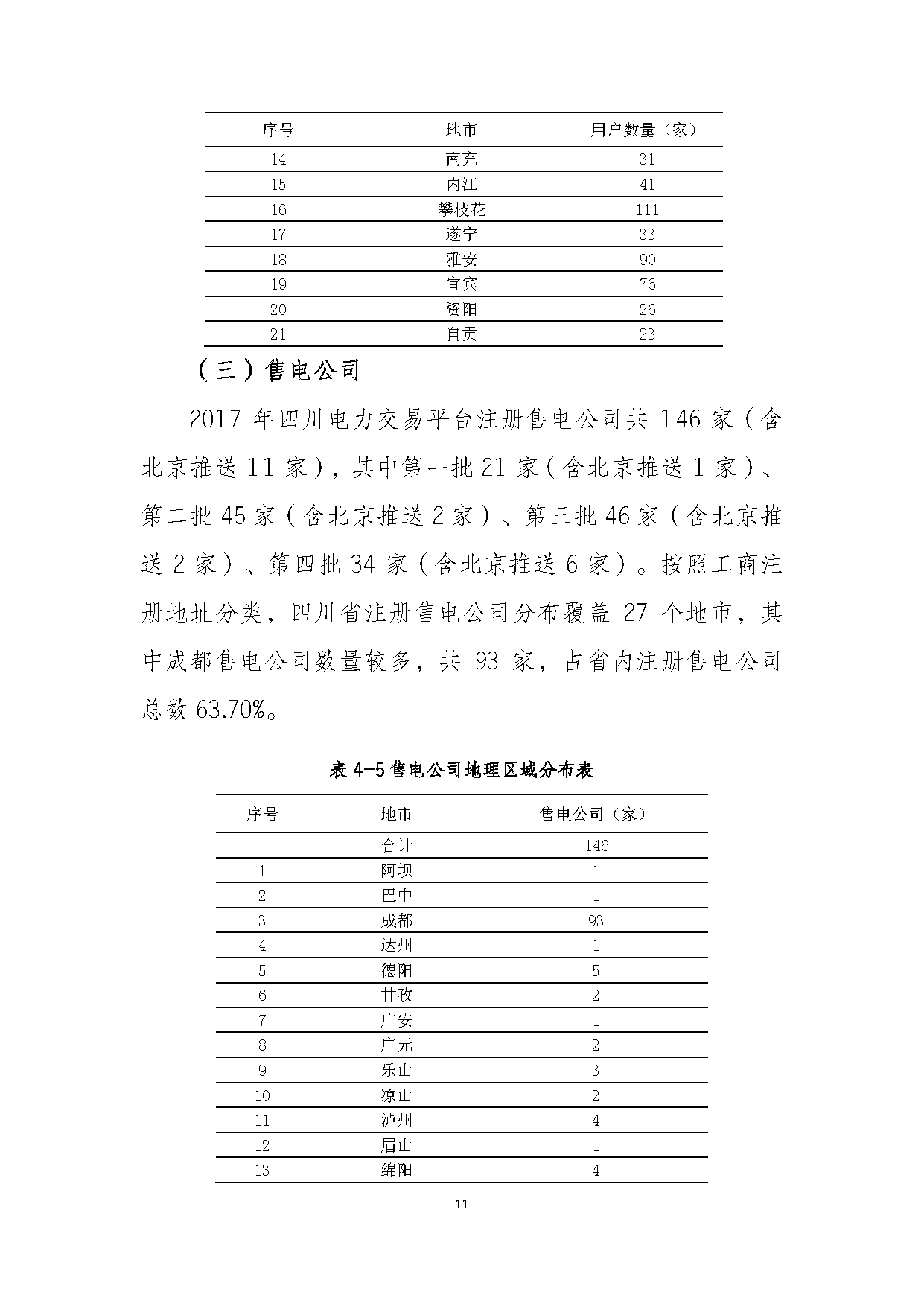 | 序号 | 地市 | 用户数量（家） |
|---|---|---|
| 14 | 南充 | 31 |
| 15 | 内江 | 41 |
| 16 | 攀枝花 | 111 |
| 17 | 遂宁 | 33 |
| 18 | 雅安 | 90 |
| 19 | 宜宾 | 76 |
| 20 | 资阳 | 26 |
| 21 | 自贡 | 23 |

（三）售电公司

2017 年四川电力交易平台注册售电公司共 146 家（含北京推送 11 家），其中第一批 21 家（含北京推送 1 家）、第二批 45 家（含北京推送 2 家）、第三批 46 家（含北京推送 2 家）、第四批 34 家（含北京推送 6 家）。按照工商注册地址分类，四川省注册售电公司分布覆盖 27 个地市，其中成都售电公司数量较多，共 93 家，占省内注册售电公司总数 63.70%。

表 4-5 售电公司地理区域分布表

| 序号 | 地市 | 售电公司（家） |
|---|---|---|
|  | 合计 | 146 |
| 1 | 阿坝 | 1 |
| 2 | 巴中 | 1 |
| 3 | 成都 | 93 |
| 4 | 达州 | 1 |
| 5 | 德阳 | 5 |
| 6 | 甘孜 | 2 |
| 7 | 广安 | 1 |
| 8 | 广元 | 2 |
| 9 | 乐山 | 3 |
| 10 | 凉山 | 2 |
| 11 | 泸州 | 4 |
| 12 | 眉山 | 1 |
| 13 | 绵阳 | 4 |

11